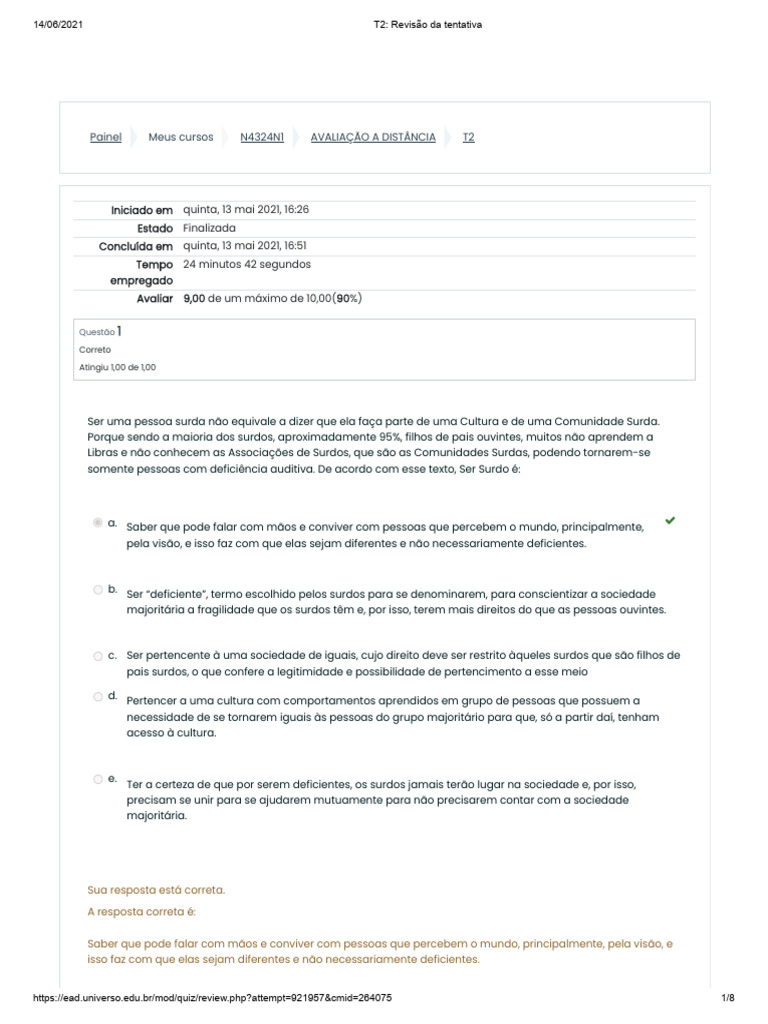 14/06/2021 T2: Revisão da tentativa

Painel Meus cursos N4324N1 AVALIAÇÃO A DISTÂNCIA T2

| | |
|---|---|
| Iniciado em | quinta, 13 mai 2021, 16:26 |
| Estado | Finalizada |
| Concluída em | quinta, 13 mai 2021, 16:51 |
| Tempo empregado | 24 minutos 42 segundos |
| Avaliar | 9,00 de um máximo de 10,00(90%) |

Questão 1
Correto
Atingiu 1,00 de 1,00

Ser uma pessoa surda não equivale a dizer que ela faça parte de uma Cultura e de uma Comunidade Surda. Porque sendo a maioria dos surdos, aproximadamente 95%, filhos de pais ouvintes, muitos não aprendem a Libras e não conhecem as Associações de Surdos, que são as Comunidades Surdas, podendo tornarem-se somente pessoas com deficiência auditiva. De acordo com esse texto, Ser Surdo é:

a. Saber que pode falar com mãos e conviver com pessoas que percebem o mundo, principalmente, pela visão, e isso faz com que elas sejam diferentes e não necessariamente deficientes.

b. Ser "deficiente", termo escolhido pelos surdos para se denominarem, para conscientizar a sociedade majoritária a fragilidade que os surdos têm e, por isso, terem mais direitos do que as pessoas ouvintes.

c. Ser pertencente à uma sociedade de iguais, cujo direito deve ser restrito àqueles surdos que são filhos de pais surdos, o que confere a legitimidade e possibilidade de pertencimento a esse meio

d. Pertencer a uma cultura com comportamentos aprendidos em grupo de pessoas que possuem a necessidade de se tornarem iguais às pessoas do grupo majoritário para que, só a partir daí, tenham acesso à cultura.

e. Ter a certeza de que por serem deficientes, os surdos jamais terão lugar na sociedade e, por isso, precisam se unir para se ajudarem mutuamente para não precisarem contar com a sociedade majoritária.

Sua resposta está correta.
A resposta correta é:

Saber que pode falar com mãos e conviver com pessoas que percebem o mundo, principalmente, pela visão, e isso faz com que elas sejam diferentes e não necessariamente deficientes.

https://ead.universo.edu.br/mod/quiz/review.php?attempt=921957&cmid=264075 1/8